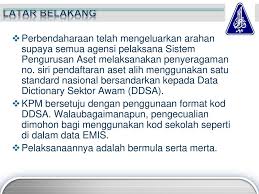 LATAR BELAKANG

❖ Perbendaharaan telah mengeluarkan arahan supaya semua agensi pelaksana Sistem Pengurusan Aset melaksanakan penyeragaman no. siri pendaftaran aset alih menggunakan satu standard nasional bersandarkan kepada Data Dictionary Sektor Awam (DDSA).

❖ KPM bersetuju dengan penggunaan format kod DDSA. Walaubagaimanapun, pengecualian dimohon bagi menggunakan kod sekolah seperti di dalam data EMIS.

❖ Pelaksanaannya adalah bermula serta merta.